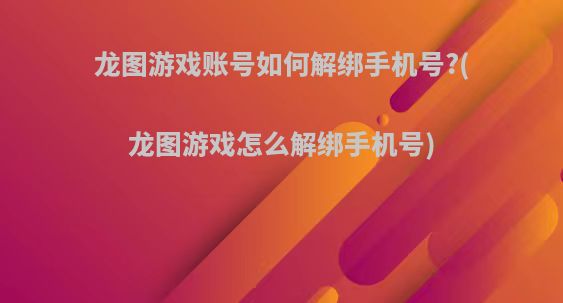 龙图游戏账号如何解绑手机号?(

龙图游戏怎么解绑手机号)